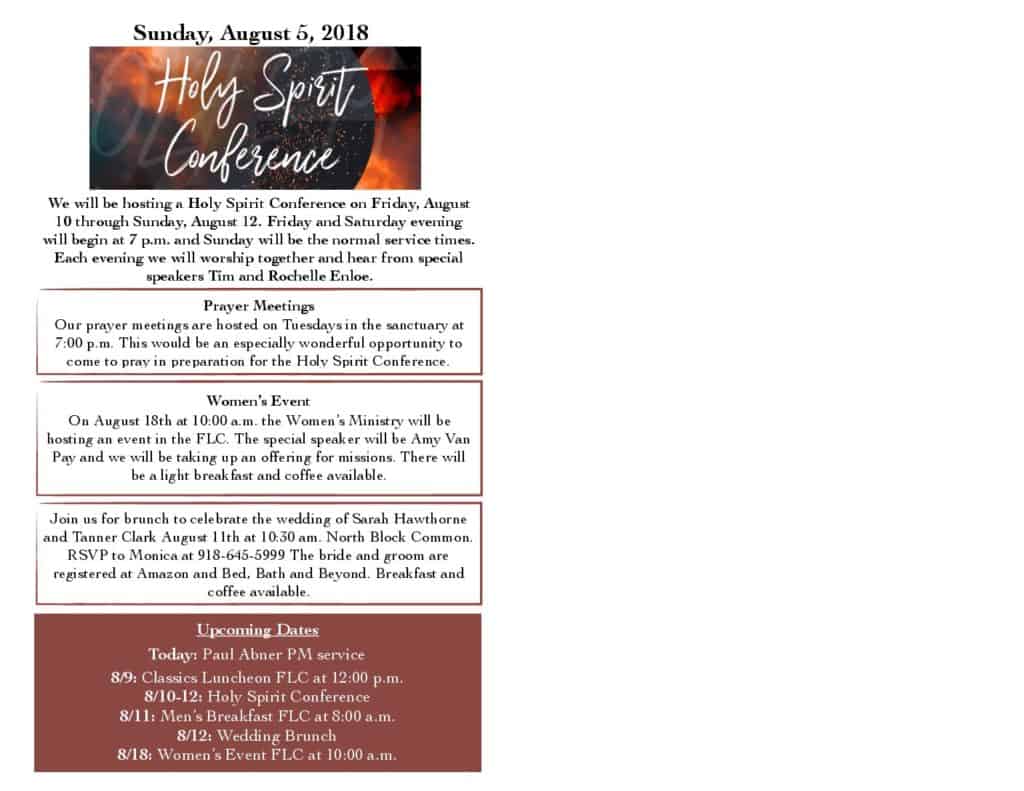 Sunday, August 5, 2018

Holy Spirit Conference

We will be hosting a Holy Spirit Conference on Friday, August 10 through Sunday, August 12. Friday and Saturday evening will begin at 7 p.m. and Sunday will be the normal service times. Each evening we will worship together and hear from special speakers Tim and Rochelle Enloe.

Prayer Meetings

Our prayer meetings are hosted on Tuesdays in the sanctuary at 7:00 p.m. This would be an especially wonderful opportunity to come to pray in preparation for the Holy Spirit Conference.

Women's Event

On August 18th at 10:00 a.m. the Women's Ministry will be hosting an event in the FLC. The special speaker will be Amy Van Pay and we will be taking up an offering for missions. There will be a light breakfast and coffee available.

Join us for brunch to celebrate the wedding of Sarah Hawthorne and Tanner Clark August 11th at 10:30 am. North Block Common. RSVP to Monica at 918-645-5999 The bride and groom are registered at Amazon and Bed, Bath and Beyond. Breakfast and coffee available.

Upcoming Dates

Today: Paul Abner PM service

8/9: Classics Luncheon FLC at 12:00 p.m.
8/10-12: Holy Spirit Conference
8/11: Men's Breakfast FLC at 8:00 a.m.
8/12: Wedding Brunch
8/18: Women's Event FLC at 10:00 a.m.